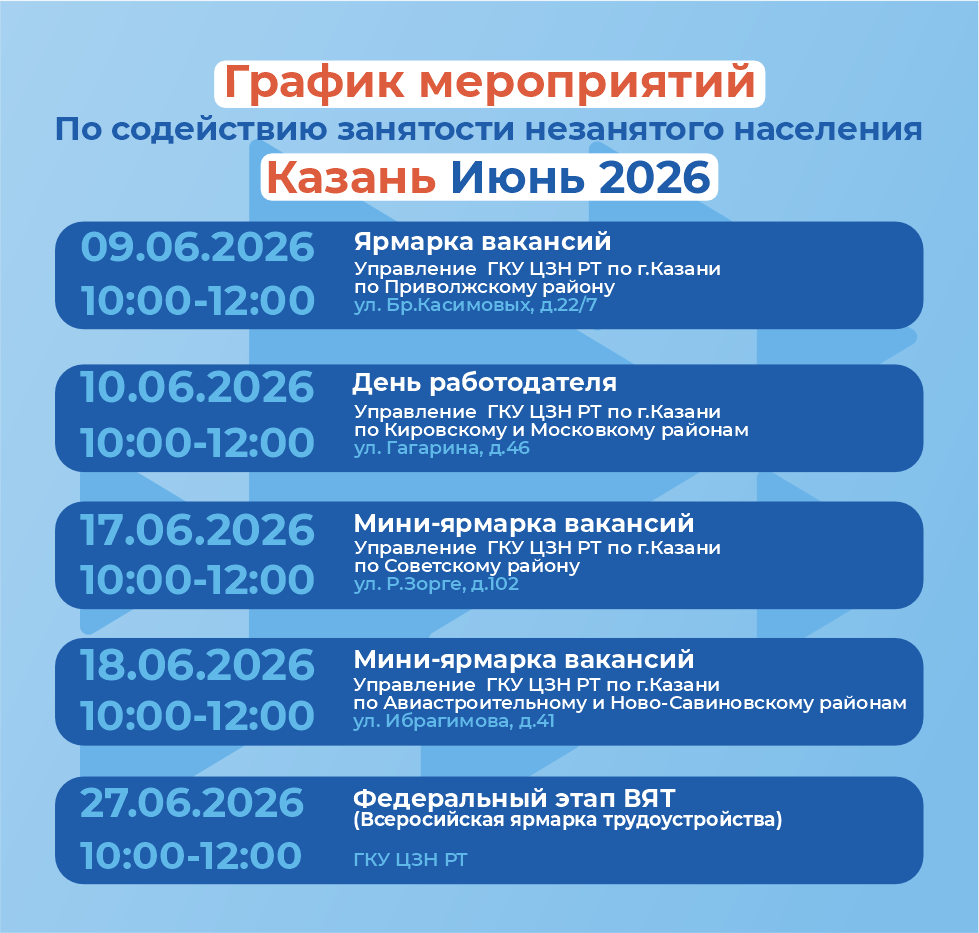 График мероприятий
По содействию занятости незанятого населения
Казань Июнь 2026

09.06.2026
10:00-12:00
Ярмарка вакансий
Управление ГКУ ЦЗН РТ по г.Казани по Приволжскому району
ул. Бр.Касимовых, д.22/7

10.06.2026
10:00-12:00
День работодателя
Управление ГКУ ЦЗН РТ по г.Казани по Кировскому и Московкому районам
ул. Гагарина, д.46

17.06.2026
10:00-12:00
Мини-ярмарка вакансий
Управление ГКУ ЦЗН РТ по г.Казани по Советскому району
ул. Р.Зорге, д.102

18.06.2026
10:00-12:00
Мини-ярмарка вакансий
Управление ГКУ ЦЗН РТ по г.Казани по Авиастроительному и Ново-Савиновскому районам
ул. Ибрагимова, д.41

27.06.2026
10:00-12:00
Федеральный этап ВЯТ
(Всеросийская ярмарка трудоустройства)
ГКУ ЦЗН РТ